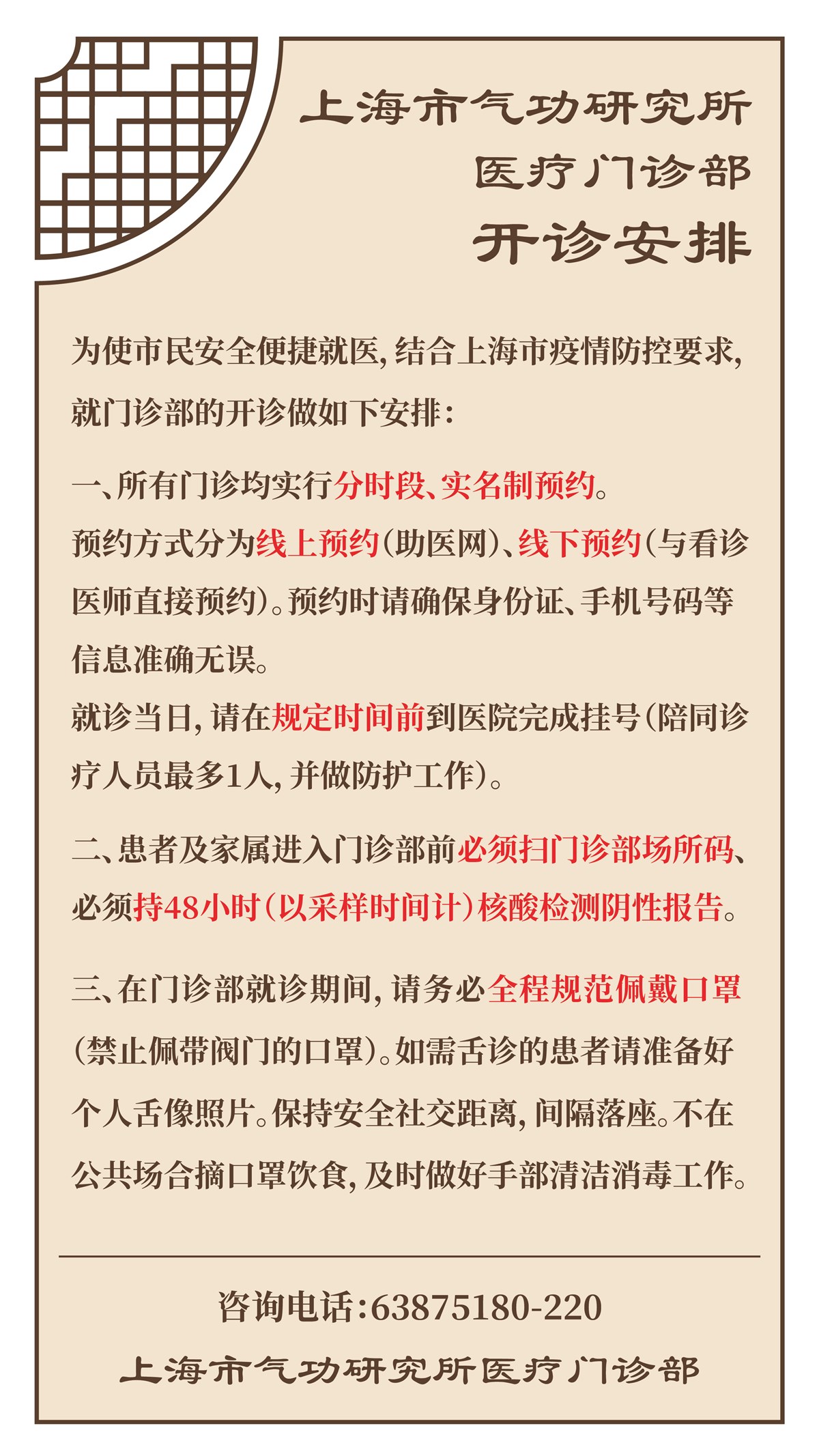 上海市气功研究所
医疗门诊部
开诊安排

为使市民安全便捷就医，结合上海市疫情防控要求，就门诊部的开诊做如下安排：

一、所有门诊均实行分时段、实名制预约。
预约方式分为线上预约（助医网）、线下预约（与看诊医师直接预约）。预约时请确保身份证、手机号码等信息准确无误。
就诊当日，请在规定时间前到医院完成挂号（陪同诊疗人员最多1人，并做防护工作）。

二、患者及家属进入门诊部前必须扫门诊部场所码、必须持48小时（以采样时间计）核酸检测阴性报告。

三、在门诊部就诊期间，请务必全程规范佩戴口罩（禁止佩带阀门的口罩）。如需舌诊的患者请准备好个人舌像照片。保持安全社交距离，间隔落座。不在公共场合摘口罩饮食，及时做好手部清洁消毒工作。

咨询电话：63875180-220
上海市气功研究所医疗门诊部